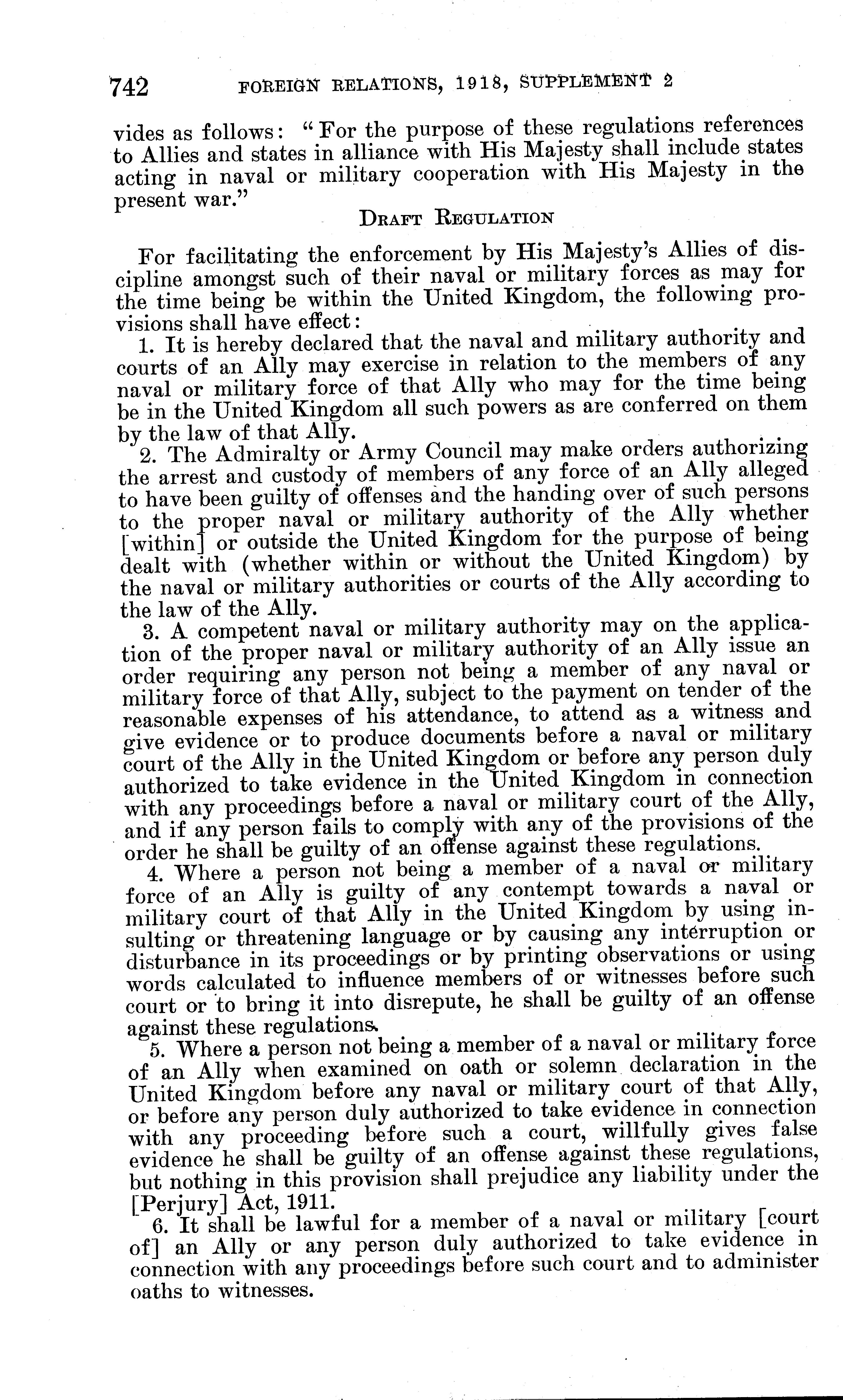 742 FOREIGN RELATIONS, 1918, SUPPLEMENT 2

vides as follows: "For the purpose of these regulations references to Allies and states in alliance with His Majesty shall include states acting in naval or military cooperation with His Majesty in the present war."

DRAFT REGULATION

For facilitating the enforcement by His Majesty's Allies of discipline amongst such of their naval or military forces as may for the time being be within the United Kingdom, the following provisions shall have effect:

1. It is hereby declared that the naval and military authority and courts of an Ally may exercise in relation to the members of any naval or military force of that Ally who may for the time being be in the United Kingdom all such powers as are conferred on them by the law of that Ally.

2. The Admiralty or Army Council may make orders authorizing the arrest and custody of members of any force of an Ally alleged to have been guilty of offenses and the handing over of such persons to the proper naval or military authority of the Ally whether [within] or outside the United Kingdom for the purpose of being dealt with (whether within or without the United Kingdom) by the naval or military authorities or courts of the Ally according to the law of the Ally.

3. A competent naval or military authority may on the application of the proper naval or military authority of an Ally issue an order requiring any person not being a member of any naval or military force of that Ally, subject to the payment on tender of the reasonable expenses of his attendance, to attend as a witness and give evidence or to produce documents before a naval or military court of the Ally in the United Kingdom or before any person duly authorized to take evidence in the United Kingdom in connection with any proceedings before a naval or military court of the Ally, and if any person fails to comply with any of the provisions of the order he shall be guilty of an offense against these regulations.

4. Where a person not being a member of a naval or military force of an Ally is guilty of any contempt towards a naval or military court of that Ally in the United Kingdom by using insulting or threatening language or by causing any interruption or disturbance in its proceedings or by printing observations or using words calculated to influence members of or witnesses before such court or to bring it into disrepute, he shall be guilty of an offense against these regulations.

5. Where a person not being a member of a naval or military force of an Ally when examined on oath or solemn declaration in the United Kingdom before any naval or military court of that Ally, or before any person duly authorized to take evidence in connection with any proceeding before such a court, willfully gives false evidence he shall be guilty of an offense against these regulations, but nothing in this provision shall prejudice any liability under the [Perjury] Act, 1911.

6. It shall be lawful for a member of a naval or military [court of] an Ally or any person duly authorized to take evidence in connection with any proceedings before such court and to administer oaths to witnesses.